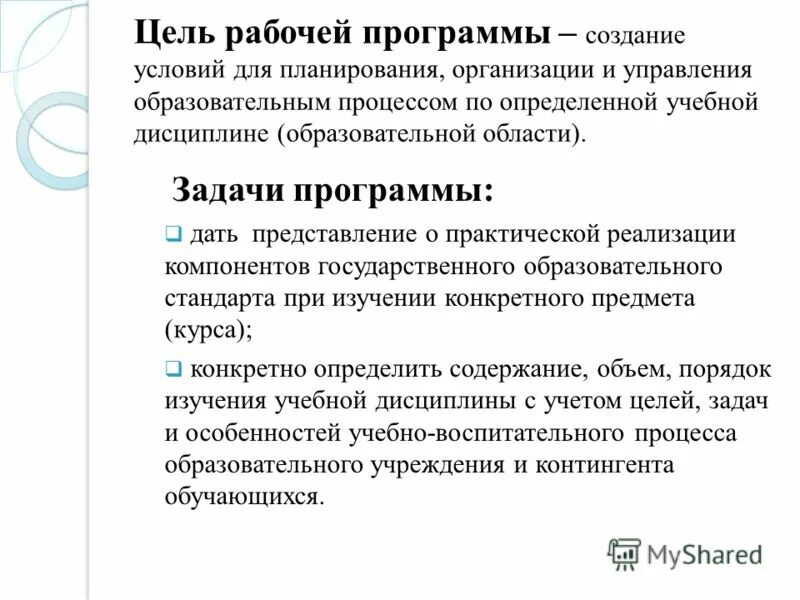 Цель рабочей программы – создание условий для планирования, организации и управления образовательным процессом по определенной учебной дисциплине (образовательной области).

Задачи программы:

❑ дать представление о практической реализации компонентов государственного образовательного стандарта при изучении конкретного предмета (курса);

❑ конкретно определить содержание, объем, порядок изучения учебной дисциплины с учетом целей, задач и особенностей учебно-воспитательного процесса образовательного учреждения и контингента обучающихся.

MyShared